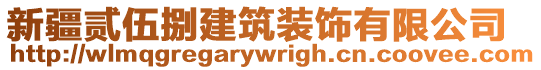 新疆贰伍捌建筑装饰有限公司
http://wlmqgregarywrigh.cn.coovee.com